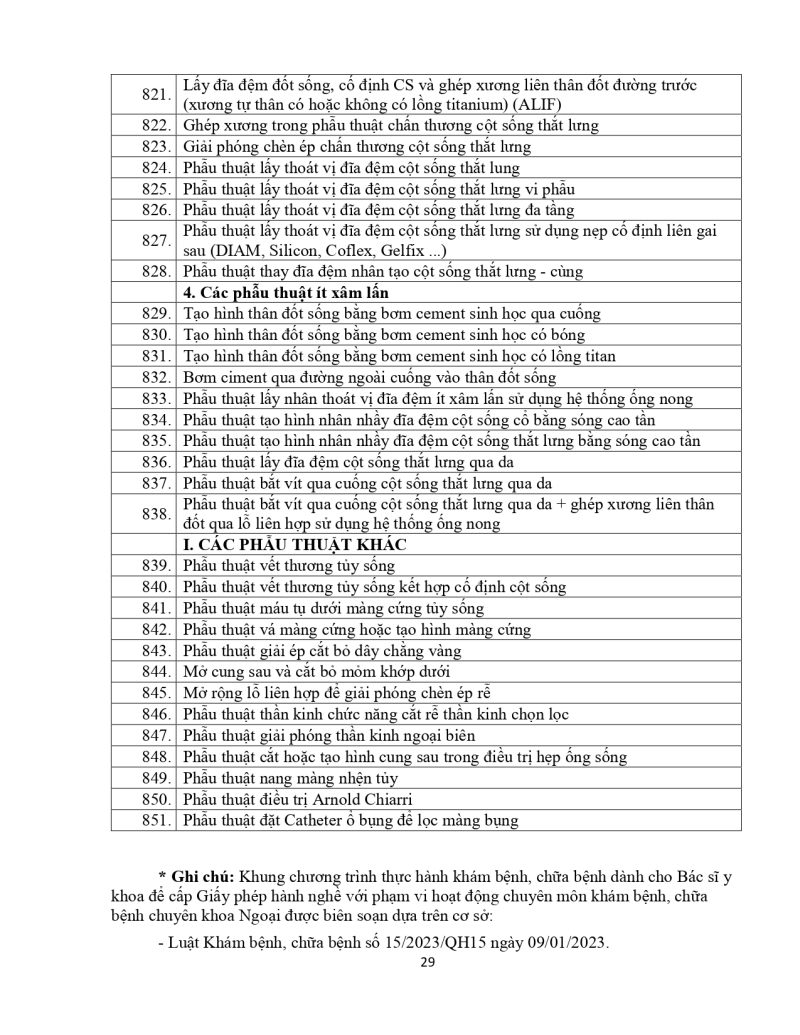 | | |
|---|---|
| 821. | Lấy đĩa đệm đốt sống, cố định CS và ghép xương liên thân đốt đường trước (xương tự thân có hoặc không có lồng titanium) (ALIF) |
| 822. | Ghép xương trong phẫu thuật chấn thương cột sống thắt lưng |
| 823. | Giải phóng chèn ép chấn thương cột sống thắt lưng |
| 824. | Phẫu thuật lấy thoát vị đĩa đệm cột sống thắt lung |
| 825. | Phẫu thuật lấy thoát vị đĩa đệm cột sống thắt lưng vi phẫu |
| 826. | Phẫu thuật lấy thoát vị đĩa đệm cột sống thắt lưng đa tầng |
| 827. | Phẫu thuật lấy thoát vị đĩa đệm cột sống thắt lưng sử dụng nẹp cố định liên gai sau (DIAM, Silicon, Coflex, Gelfix ...) |
| 828. | Phẫu thuật thay đĩa đệm nhân tạo cột sống thắt lưng - cùng |
| | **4. Các phẫu thuật ít xâm lấn** |
| 829. | Tạo hình thân đốt sống bằng bơm cement sinh học qua cuống |
| 830. | Tạo hình thân đốt sống bằng bơm cement sinh học có bóng |
| 831. | Tạo hình thân đốt sống bằng bơm cement sinh học có lồng titan |
| 832. | Bơm ciment qua đường ngoài cuống vào thân đốt sống |
| 833. | Phẫu thuật lấy nhân thoát vị đĩa đệm ít xâm lấn sử dụng hệ thống ống nong |
| 834. | Phẫu thuật tạo hình nhân nhầy đĩa đệm cột sống cổ bằng sóng cao tần |
| 835. | Phẫu thuật tạo hình nhân nhầy đĩa đệm cột sống thắt lưng bằng sóng cao tần |
| 836. | Phẫu thuật lấy đĩa đệm cột sống thắt lưng qua da |
| 837. | Phẫu thuật bắt vít qua cuống cột sống thắt lưng qua da |
| 838. | Phẫu thuật bắt vít qua cuống cột sống thắt lưng qua da + ghép xương liên thân đốt qua lỗ liên hợp sử dụng hệ thống ống nong |
| | **I. CÁC PHẪU THUẬT KHÁC** |
| 839. | Phẫu thuật vết thương tủy sống |
| 840. | Phẫu thuật vết thương tủy sống kết hợp cố định cột sống |
| 841. | Phẫu thuật máu tụ dưới màng cứng tủy sống |
| 842. | Phẫu thuật vá màng cứng hoặc tạo hình màng cứng |
| 843. | Phẫu thuật giải ép cắt bỏ dây chằng vàng |
| 844. | Mở cung sau và cắt bỏ mỏm khớp dưới |
| 845. | Mở rộng lỗ liên hợp để giải phóng chèn ép rễ |
| 846. | Phẫu thuật thần kinh chức năng cắt rễ thần kinh chọn lọc |
| 847. | Phẫu thuật giải phóng thần kinh ngoại biên |
| 848. | Phẫu thuật cắt hoặc tạo hình cung sau trong điều trị hẹp ống sống |
| 849. | Phẫu thuật nang màng nhện tủy |
| 850. | Phẫu thuật điều trị Arnold Chiarri |
| 851. | Phẫu thuật đặt Catheter ổ bụng để lọc màng bụng |

**\* Ghi chú:** Khung chương trình thực hành khám bệnh, chữa bệnh dành cho Bác sĩ y khoa để cấp Giấy phép hành nghề với phạm vi hoạt động chuyên môn khám bệnh, chữa bệnh chuyên khoa Ngoại được biên soạn dựa trên cơ sở:

- Luật Khám bệnh, chữa bệnh số 15/2023/QH15 ngày 09/01/2023.

29